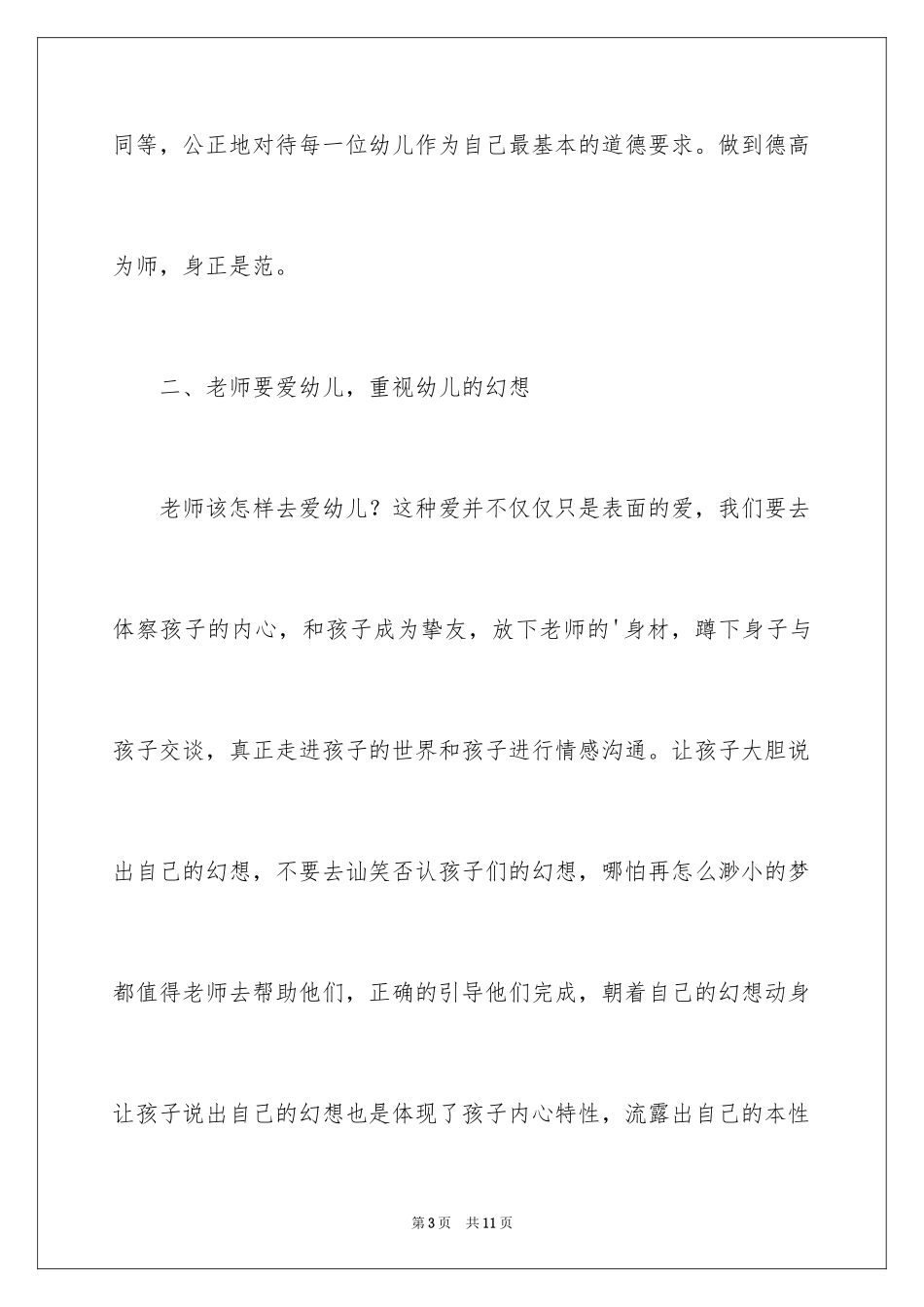 同等，公正地对待每一位幼儿作为自己最基本的道德要求。做到德高为师，身正是范。

二、老师要爱幼儿，重视幼儿的幻想

老师该怎样去爱幼儿？这种爱并不仅仅只是表面的爱，我们要去体察孩子的内心，和孩子成为挚友，放下老师的'身材，蹲下身子与孩子交谈，真正走进孩子的世界和孩子进行情感沟通。让孩子大胆说出自己的幻想，不要去讪笑否认孩子们的幻想，哪怕再怎么渺小的梦都值得老师去帮助他们，正确的引导他们完成，朝着自己的幻想动身让孩子说出自己的幻想也是体现了孩子内心特性，流露出自己的本性

第3页 共11页